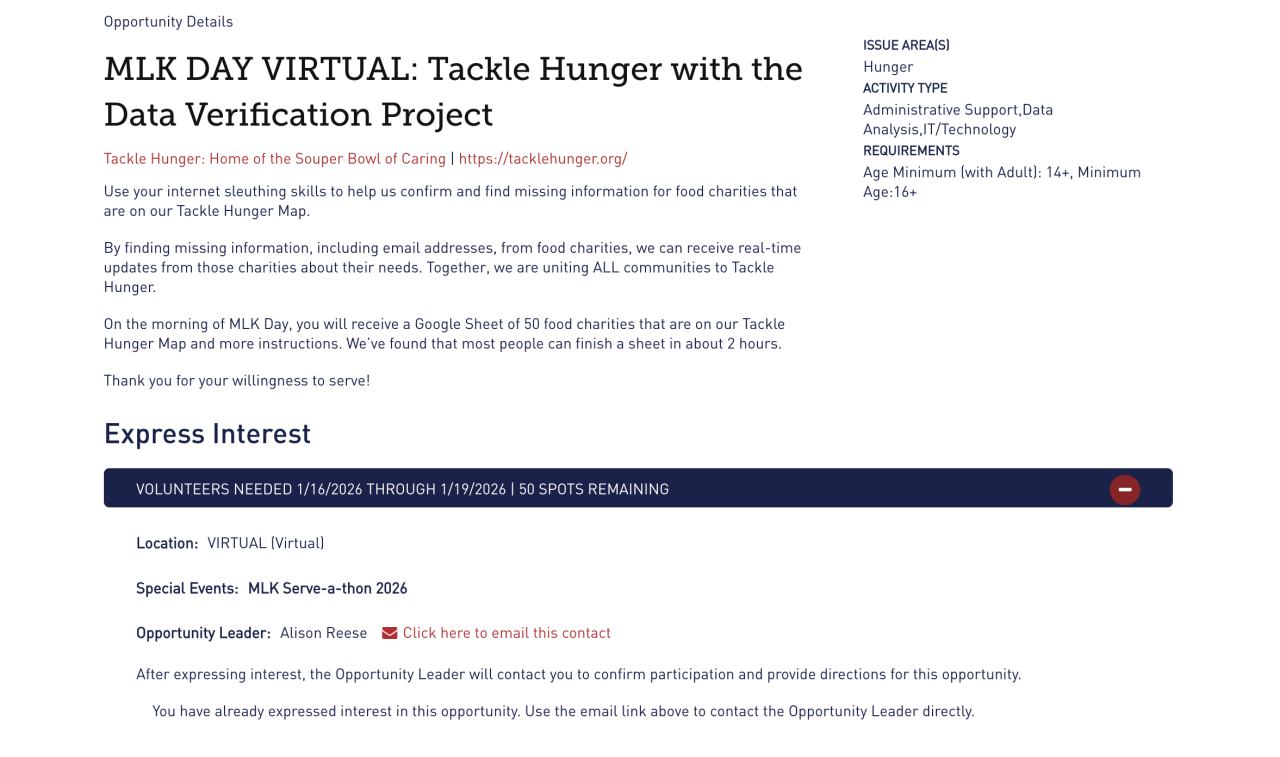 Opportunity Details

MLK DAY VIRTUAL: Tackle Hunger with the Data Verification Project

Tackle Hunger: Home of the Souper Bowl of Caring | https://tacklehunger.org/

Use your internet sleuthing skills to help us confirm and find missing information for food charities that are on our Tackle Hunger Map.

By finding missing information, including email addresses, from food charities, we can receive real-time updates from those charities about their needs. Together, we are uniting ALL communities to Tackle Hunger.

On the morning of MLK Day, you will receive a Google Sheet of 50 food charities that are on our Tackle Hunger Map and more instructions. We've found that most people can finish a sheet in about 2 hours.

Thank you for your willingness to serve!

ISSUE AREA(S)
Hunger
ACTIVITY TYPE
Administrative Support,Data Analysis,IT/Technology
REQUIREMENTS
Age Minimum (with Adult): 14+, Minimum Age:16+

Express Interest

VOLUNTEERS NEEDED 1/16/2026 THROUGH 1/19/2026 | 50 SPOTS REMAINING

Location: VIRTUAL (Virtual)

Special Events: MLK Serve-a-thon 2026

Opportunity Leader: Alison Reese Click here to email this contact

After expressing interest, the Opportunity Leader will contact you to confirm participation and provide directions for this opportunity.

You have already expressed interest in this opportunity. Use the email link above to contact the Opportunity Leader directly.